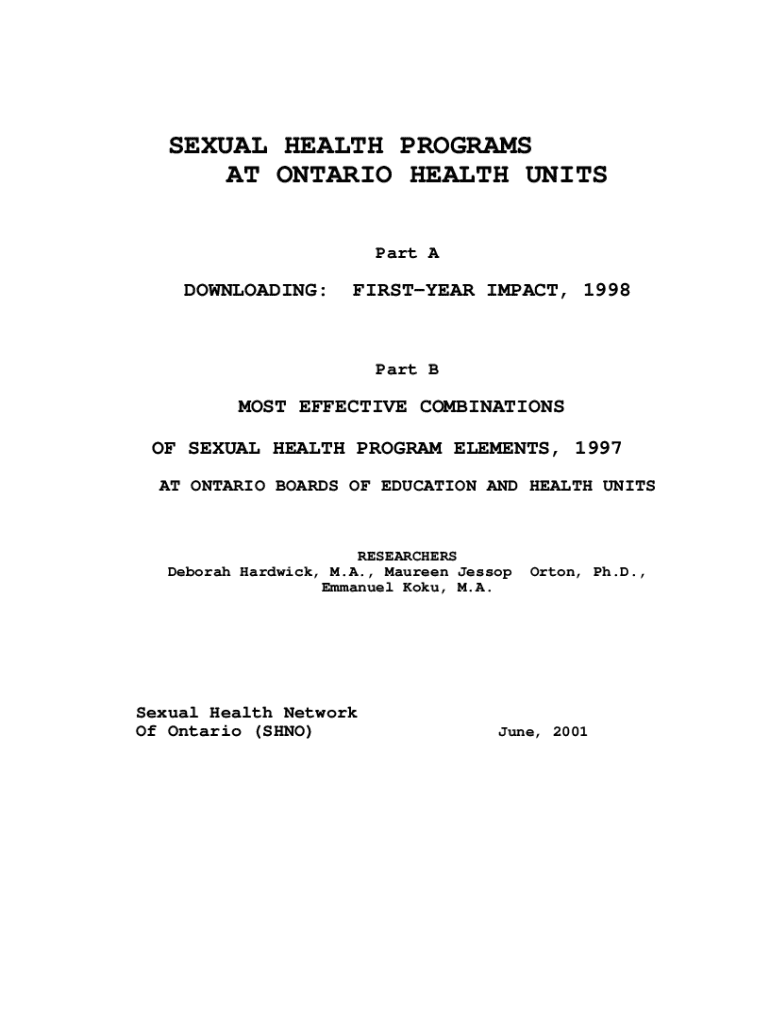 SEXUAL HEALTH PROGRAMS
AT ONTARIO HEALTH UNITS

Part A

DOWNLOADING: FIRST-YEAR IMPACT, 1998

Part B

MOST EFFECTIVE COMBINATIONS

OF SEXUAL HEALTH PROGRAM ELEMENTS, 1997

AT ONTARIO BOARDS OF EDUCATION AND HEALTH UNITS

RESEARCHERS
Deborah Hardwick, M.A., Maureen Jessop Orton, Ph.D.,
Emmanuel Koku, M.A.

Sexual Health Network
Of Ontario (SHNO)

June, 2001